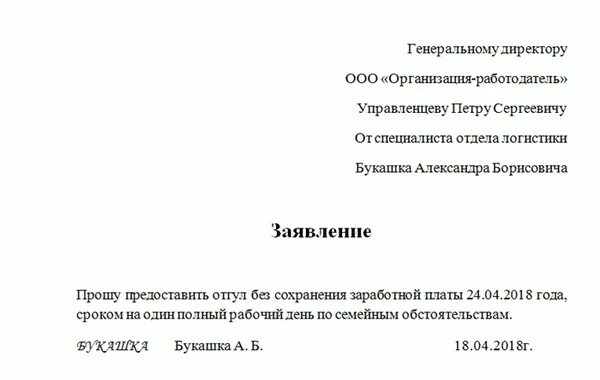 Генеральному директору

ООО «Организация-работодатель»

Управленцеву Петру Сергеевичу

От специалиста отдела логистики

Букашка Александра Борисовича

Заявление

Прошу предоставить отгул без сохранения заработной платы 24.04.2018 года, сроком на один полный рабочий день по семейным обстоятельствам.

БУКАШКА Букашка А. Б. 18.04.2018г.